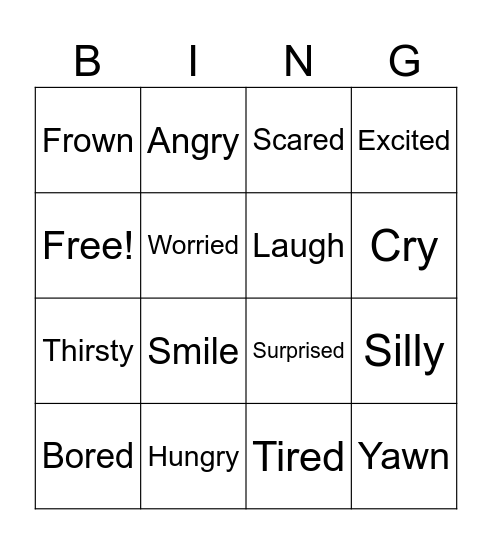 | B | I | N | G |
|---|---|---|---|
| Frown | Angry | Scared | Excited |
| Free! | Worried | Laugh | Cry |
| Thirsty | Smile | Surprised | Silly |
| Bored | Hungry | Tired | Yawn |